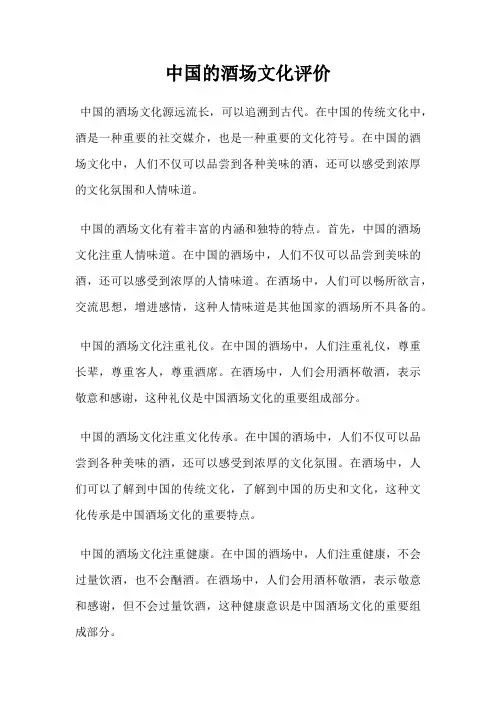 中国的酒场文化评价

中国的酒场文化源远流长，可以追溯到古代。在中国的传统文化中，酒是一种重要的社交媒介，也是一种重要的文化符号。在中国的酒场文化中，人们不仅可以品尝到各种美味的酒，还可以感受到浓厚的文化氛围和人情味道。

中国的酒场文化有着丰富的内涵和独特的特点。首先，中国的酒场文化注重人情味道。在中国的酒场中，人们不仅可以品尝到美味的酒，还可以感受到浓厚的人情味道。在酒场中，人们可以畅所欲言，交流思想，增进感情，这种人情味道是其他国家的酒场所不具备的。

中国的酒场文化注重礼仪。在中国的酒场中，人们注重礼仪，尊重长辈，尊重客人，尊重酒席。在酒场中，人们会用酒杯敬酒，表示敬意和感谢，这种礼仪是中国酒场文化的重要组成部分。

中国的酒场文化注重文化传承。在中国的酒场中，人们不仅可以品尝到各种美味的酒，还可以感受到浓厚的文化氛围。在酒场中，人们可以了解到中国的传统文化，了解到中国的历史和文化，这种文化传承是中国酒场文化的重要特点。

中国的酒场文化注重健康。在中国的酒场中，人们注重健康，不会过量饮酒，也不会酗酒。在酒场中，人们会用酒杯敬酒，表示敬意和感谢，但不会过量饮酒，这种健康意识是中国酒场文化的重要组成部分。